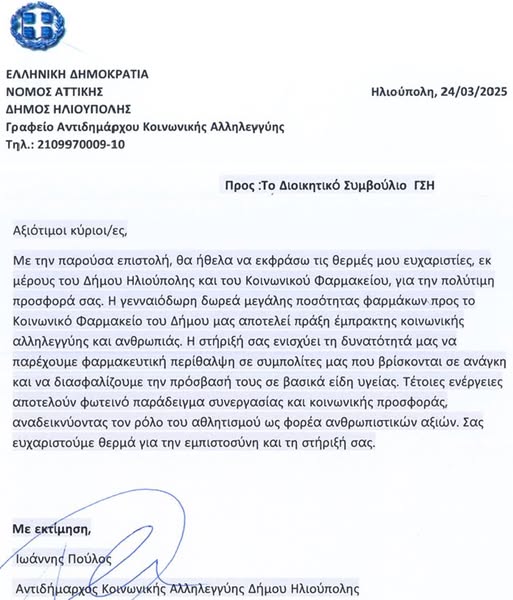 ΕΛΛΗΝΙΚΗ ΔΗΜΟΚΡΑΤΙΑ
ΝΟΜΟΣ ΑΤΤΙΚΗΣ
ΔΗΜΟΣ ΗΛΙΟΥΠΟΛΗΣ
Γραφείο Αντιδημάρχου Κοινωνικής Αλληλεγγύης
Τηλ.: 2109970009-10

Ηλιούπολη, 24/03/2025

Προς :Το Διοικητικό Συμβούλιο ΓΣΗ

Αξιότιμοι κύριοι/ες,

Με την παρούσα επιστολή, θα ήθελα να εκφράσω τις θερμές μου ευχαριστίες, εκ μέρους του Δήμου Ηλιούπολης και του Κοινωνικού Φαρμακείου, για την πολύτιμη προσφορά σας. Η γενναιόδωρη δωρεά μεγάλης ποσότητας φαρμάκων προς το Κοινωνικό Φαρμακείο του Δήμου μας αποτελεί πράξη έμπρακτης κοινωνικής αλληλεγγύης και ανθρωπιάς. Η στήριξή σας ενισχύει τη δυνατότητά μας να παρέχουμε φαρμακευτική περίθαλψη σε συμπολίτες μας που βρίσκονται σε ανάγκη και να διασφαλίζουμε την πρόσβασή τους σε βασικά είδη υγείας. Τέτοιες ενέργειες αποτελούν φωτεινό παράδειγμα συνεργασίας και κοινωνικής προσφοράς, αναδεικνύοντας τον ρόλο του αθλητισμού ως φορέα ανθρωπιστικών αξιών. Σας ευχαριστούμε θερμά για την εμπιστοσύνη και τη στήριξή σας.

Με εκτίμηση,

Ιωάννης Πούλος

Αντιδήμαρχος Κοινωνικής Αλληλεγγύης Δήμου Ηλιούπολης